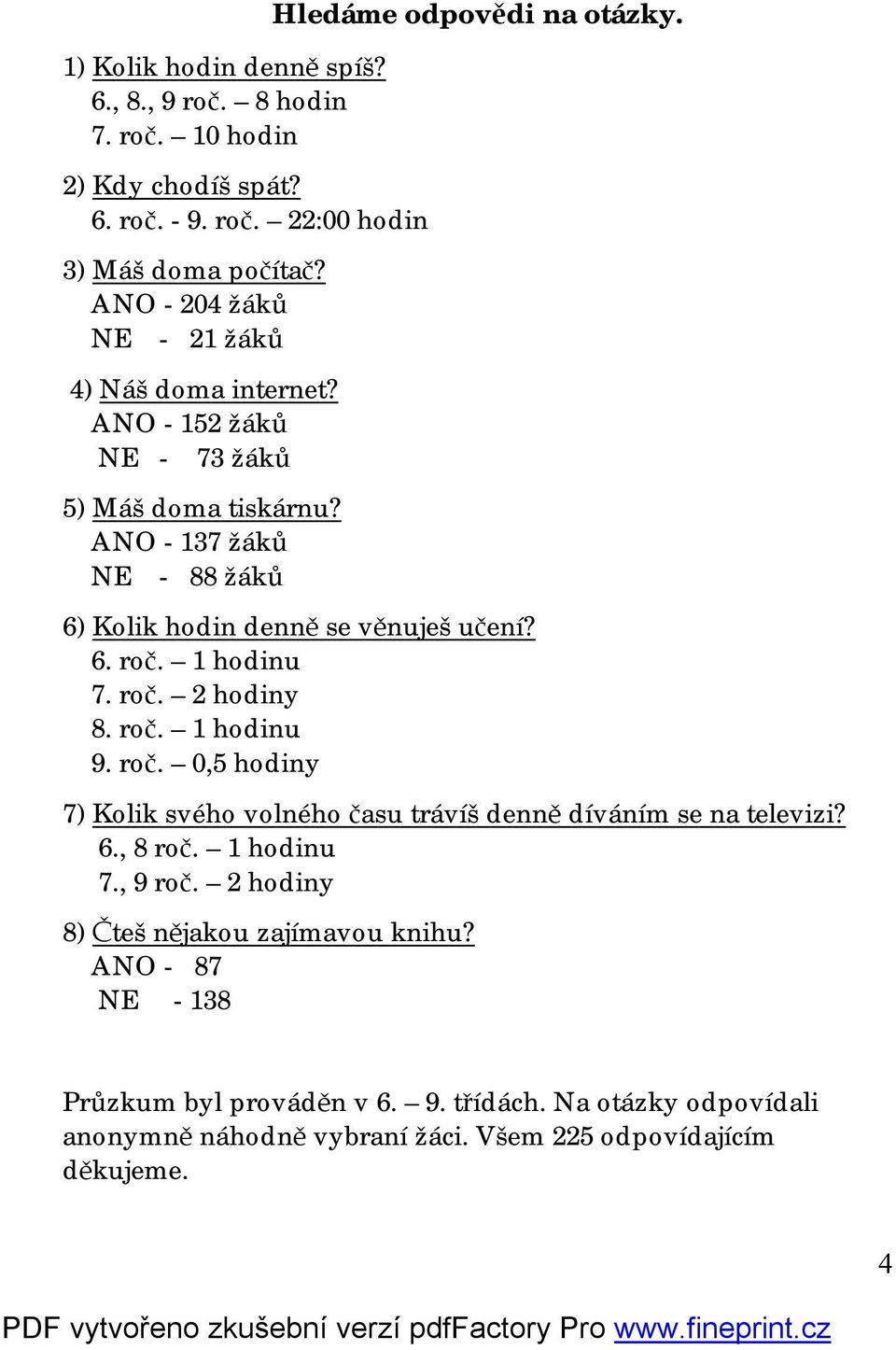 Hledáme odpovědi na otázky.

1) Kolik hodin denně spíš?
6., 8., 9 roč. – 8 hodin
7. roč. – 10 hodin

2) Kdy chodíš spát?
6. roč. - 9. roč. – 22:00 hodin

3) Máš doma počítač?
ANO - 204 žáků
NE - 21 žáků

4) Náš doma internet?
ANO - 152 žáků
NE - 73 žáků

5) Máš doma tiskárnu?
ANO - 137 žáků
NE - 88 žáků

6) Kolik hodin denně se věnuješ učení?
6. roč. – 1 hodinu
7. roč. – 2 hodiny
8. roč. – 1 hodinu
9. roč. – 0,5 hodiny

7) Kolik svého volného času trávíš denně díváním se na televizi?
6., 8 roč. – 1 hodinu
7., 9 roč. – 2 hodiny

8) Čteš nějakou zajímavou knihu?
ANO - 87
NE - 138

Průzkum byl prováděn v 6. – 9. třídách. Na otázky odpovídali anonymně náhodně vybraní žáci. Všem 225 odpovídajícím děkujeme.

4

PDF vytvořeno zkušební verzí pdfFactory Pro www.fineprint.cz